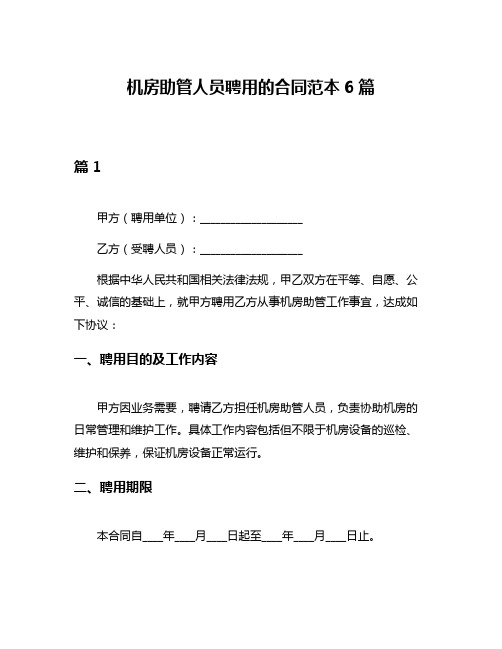 机房助管人员聘用的合同范本 6 篇

篇 1

甲方（聘用单位）：__________________

乙方（受聘人员）：__________________

根据中华人民共和国相关法律法规，甲乙双方在平等、自愿、公平、诚信的基础上，就甲方聘用乙方从事机房助管工作事宜，达成如下协议：

一、聘用目的及工作内容

甲方因业务需要，聘请乙方担任机房助管人员，负责协助机房的日常管理和维护工作。具体工作内容包括但不限于机房设备的巡检、维护和保养，保证机房设备正常运行。

二、聘用期限

本合同自____年____月____日起至____年____月____日止。